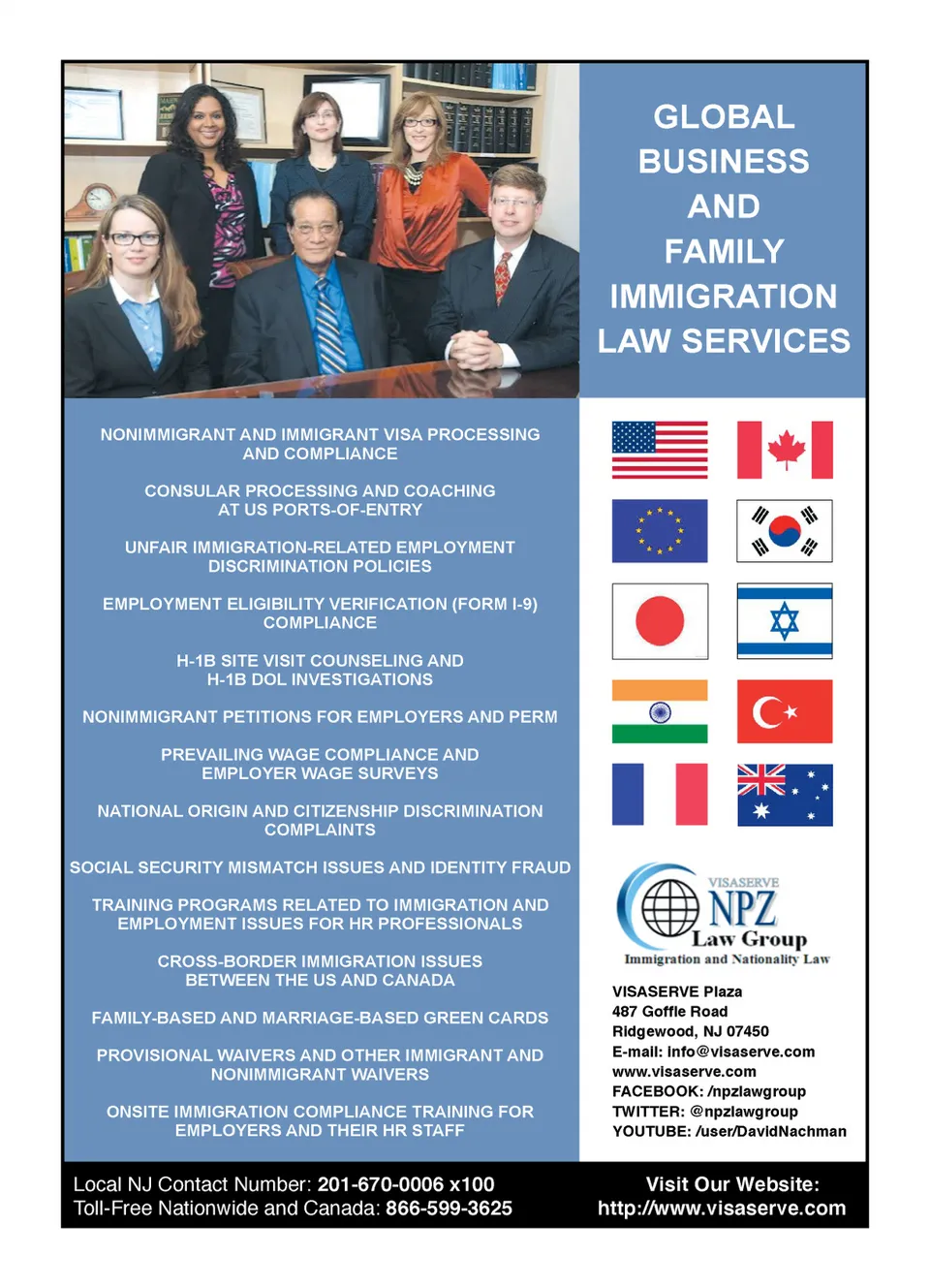 GLOBAL BUSINESS AND FAMILY IMMIGRATION LAW SERVICES

NONIMMIGRANT AND IMMIGRANT VISA PROCESSING AND COMPLIANCE

CONSULAR PROCESSING AND COACHING AT US PORTS-OF-ENTRY

UNFAIR IMMIGRATION-RELATED EMPLOYMENT DISCRIMINATION POLICIES

EMPLOYMENT ELIGIBILITY VERIFICATION (FORM I-9) COMPLIANCE

H-1B SITE VISIT COUNSELING AND H-1B DOL INVESTIGATIONS

NONIMMIGRANT PETITIONS FOR EMPLOYERS AND PERM

PREVAILING WAGE COMPLIANCE AND EMPLOYER WAGE SURVEYS

NATIONAL ORIGIN AND CITIZENSHIP DISCRIMINATION COMPLAINTS

SOCIAL SECURITY MISMATCH ISSUES AND IDENTITY FRAUD

TRAINING PROGRAMS RELATED TO IMMIGRATION AND EMPLOYMENT ISSUES FOR HR PROFESSIONALS

CROSS-BORDER IMMIGRATION ISSUES BETWEEN THE US AND CANADA

FAMILY-BASED AND MARRIAGE-BASED GREEN CARDS

PROVISIONAL WAIVERS AND OTHER IMMIGRANT AND NONIMMIGRANT WAIVERS

ONSITE IMMIGRATION COMPLIANCE TRAINING FOR EMPLOYERS AND THEIR HR STAFF

VISASERVE NPZ Law Group
Immigration and Nationality Law

VISASERVE Plaza
487 Goffle Road
Ridgewood, NJ 07450
E-mail: info@visaserve.com
www.visaserve.com
FACEBOOK: /npzlawgroup
TWITTER: @npzlawgroup
YOUTUBE: /user/DavidNachman

Local NJ Contact Number: 201-670-0006 x100
Toll-Free Nationwide and Canada: 866-599-3625

Visit Our Website:
http://www.visaserve.com